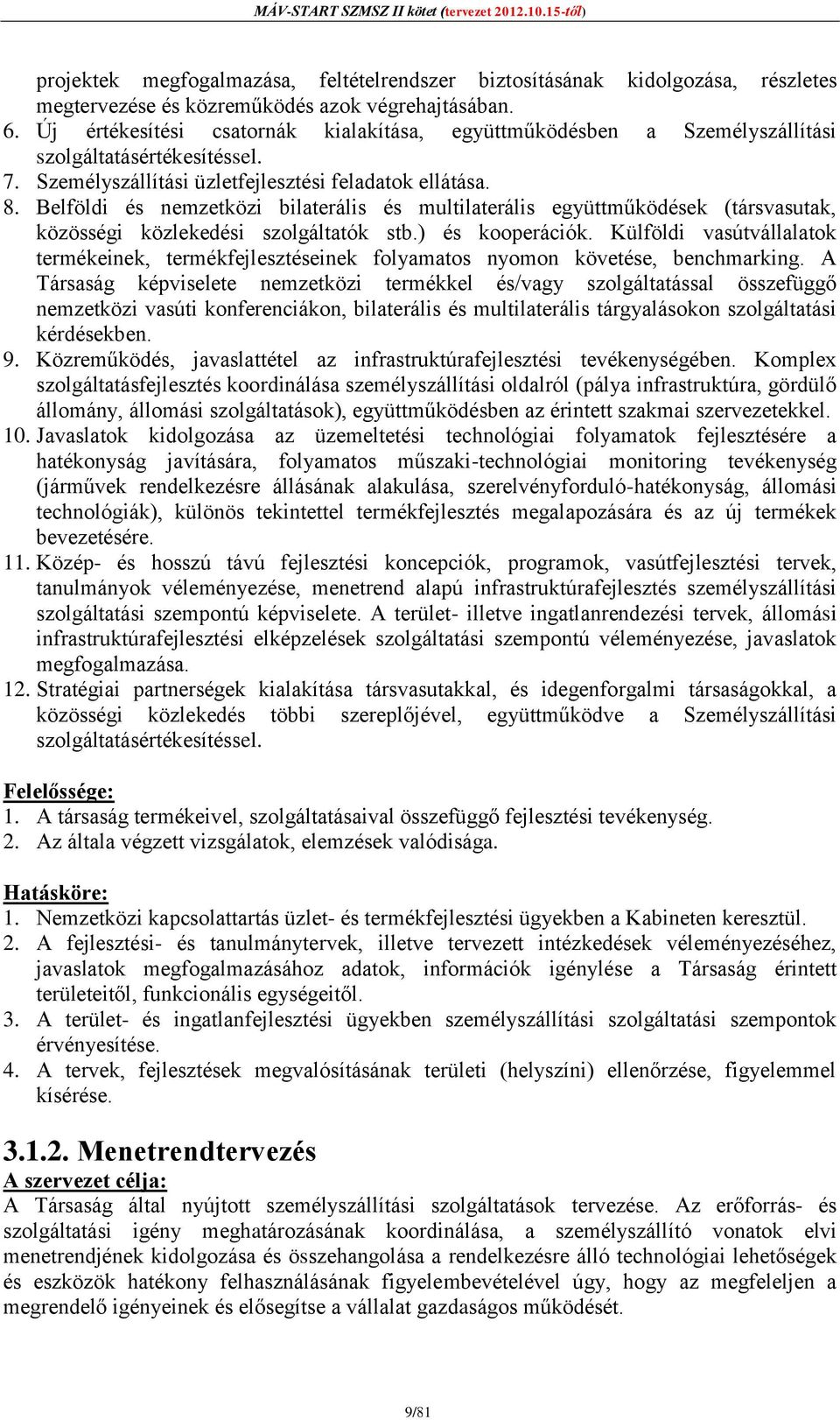 MÁV-START SZMSZ II kötet (tervezet 2012.10.15-től)

projektek megfogalmazása, feltételrendszer biztosításának kidolgozása, részletes megtervezése és közreműködés azok végrehajtásában.
6. Új értékesítési csatornák kialakítása, együttműködésben a Személyszállítási szolgáltatásértékesítéssel.
7. Személyszállítási üzletfejlesztési feladatok ellátása.
8. Belföldi és nemzetközi bilaterális és multilaterális együttműködések (társvasutak, közösségi közlekedési szolgáltatók stb.) és kooperációk. Külföldi vasútvállalatok termékeinek, termékfejlesztéseinek folyamatos nyomon követése, benchmarking. A Társaság képviselete nemzetközi termékkel és/vagy szolgáltatással összefüggő nemzetközi vasúti konferenciákon, bilaterális és multilaterális tárgyalásokon szolgáltatási kérdésekben.
9. Közreműködés, javaslattétel az infrastruktúrafejlesztési tevékenységében. Komplex szolgáltatásfejlesztés koordinálása személyszállítási oldalról (pálya infrastruktúra, gördülő állomány, állomási szolgáltatások), együttműködésben az érintett szakmai szervezetekkel.
10. Javaslatok kidolgozása az üzemeltetési technológiai folyamatok fejlesztésére a hatékonyság javítására, folyamatos műszaki-technológiai monitoring tevékenység (járművek rendelkezésre állásának alakulása, szerelvényforduló-hatékonyság, állomási technológiák), különös tekintettel termékfejlesztés megalapozására és az új termékek bevezetésére.
11. Közép- és hosszú távú fejlesztési koncepciók, programok, vasútfejlesztési tervek, tanulmányok véleményezése, menetrend alapú infrastruktúrafejlesztés személyszállítási szolgáltatási szempontú képviselete. A terület- illetve ingatlanrendezési tervek, állomási infrastruktúrafejlesztési elképzelések szolgáltatási szempontú véleményezése, javaslatok megfogalmazása.
12. Stratégiai partnerségek kialakítása társvasutakkal, és idegenforgalmi társaságokkal, a közösségi közlekedés többi szereplőjével, együttműködve a Személyszállítási szolgáltatásértékesítéssel.

Felelőssége:
1. A társaság termékeivel, szolgáltatásaival összefüggő fejlesztési tevékenység.
2. Az általa végzett vizsgálatok, elemzések valódisága.

Hatásköre:
1. Nemzetközi kapcsolattartás üzlet- és termékfejlesztési ügyekben a Kabineten keresztül.
2. A fejlesztési- és tanulmánytervek, illetve tervezett intézkedések véleményezéséhez, javaslatok megfogalmazásához adatok, információk igénylése a Társaság érintett területeitől, funkcionális egységeitől.
3. A terület- és ingatlanfejlesztési ügyekben személyszállítási szolgáltatási szempontok érvényesítése.
4. A tervek, fejlesztések megvalósításának területi (helyszíni) ellenőrzése, figyelemmel kísérése.

3.1.2. Menetrendtervezés
A szervezet célja:
A Társaság által nyújtott személyszállítási szolgáltatások tervezése. Az erőforrás- és szolgáltatási igény meghatározásának koordinálása, a személyszállító vonatok elvi menetrendjének kidolgozása és összehangolása a rendelkezésre álló technológiai lehetőségek és eszközök hatékony felhasználásának figyelembevételével úgy, hogy az megfeleljen a megrendelő igényeinek és elősegítse a vállalat gazdaságos működését.

9/81